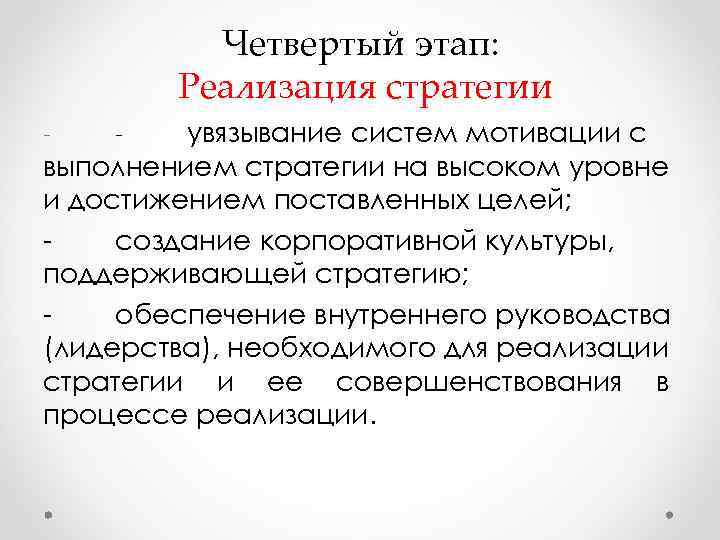 Четвертый этап:
Реализация стратегии

- - увязывание систем мотивации с выполнением стратегии на высоком уровне и достижением поставленных целей;

- создание корпоративной культуры, поддерживающей стратегию;

- обеспечение внутреннего руководства (лидерства), необходимого для реализации стратегии и ее совершенствования в процессе реализации.